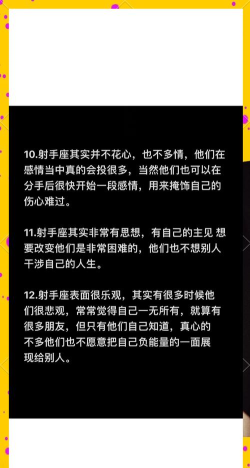 10.射手座其实并不花心，也不多情，他们在感情当中真的会投很多，当然他们也可以在分手后很快开始一段感情，用来掩饰自己的伤心难过。

11.射手座其实非常有思想，有自己的主见 想要改变他们是非常困难的，他们也不想别人干涉自己的人生。

12.射手座表面很乐观，其实有很多时候他们很悲观，常常觉得自己一无所有，就算有很多朋友，但只有他们自己知道，真心的不多他们也不愿意把自己负能量的一面展现给别人。